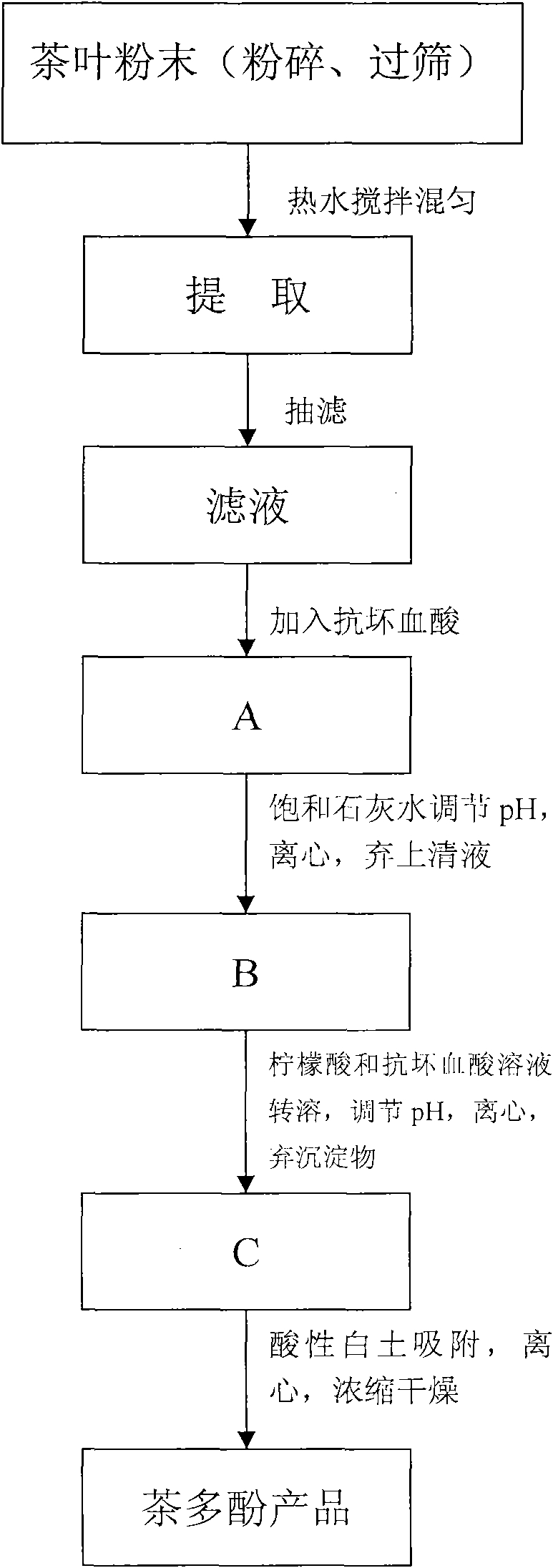 茶叶粉末（粉碎、过筛）

热水搅拌混匀

提 取

抽滤

滤液

加入抗坏血酸

A

饱和石灰水调节 pH，离心，弃上清液

B

柠檬酸和抗坏血酸溶液转溶，调节 pH，离心，弃沉淀物

C

酸性白土吸附，离心，浓缩干燥

茶多酚产品